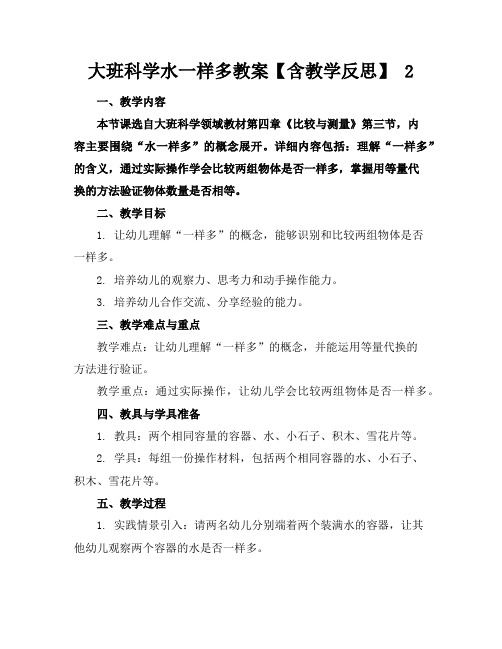 大班科学水一样多教案【含教学反思】 2

一、教学内容

本节课选自大班科学领域教材第四章《比较与测量》第三节，内容主要围绕“水一样多”的概念展开。详细内容包括：理解“一样多”的含义，通过实际操作学会比较两组物体是否一样多，掌握用等量代换的方法验证物体数量是否相等。

二、教学目标

1. 让幼儿理解“一样多”的概念，能够识别和比较两组物体是否一样多。

2. 培养幼儿的观察力、思考力和动手操作能力。

3. 培养幼儿合作交流、分享经验的能力。

三、教学难点与重点

教学难点：让幼儿理解“一样多”的概念，并能运用等量代换的方法进行验证。

教学重点：通过实际操作，让幼儿学会比较两组物体是否一样多。

四、教具与学具准备

1. 教具：两个相同容量的容器、水、小石子、积木、雪花片等。

2. 学具：每组一份操作材料，包括两个相同容器的水、小石子、积木、雪花片等。

五、教学过程

1. 实践情景引入：请两名幼儿分别端着两个装满水的容器，让其他幼儿观察两个容器的水是否一样多。